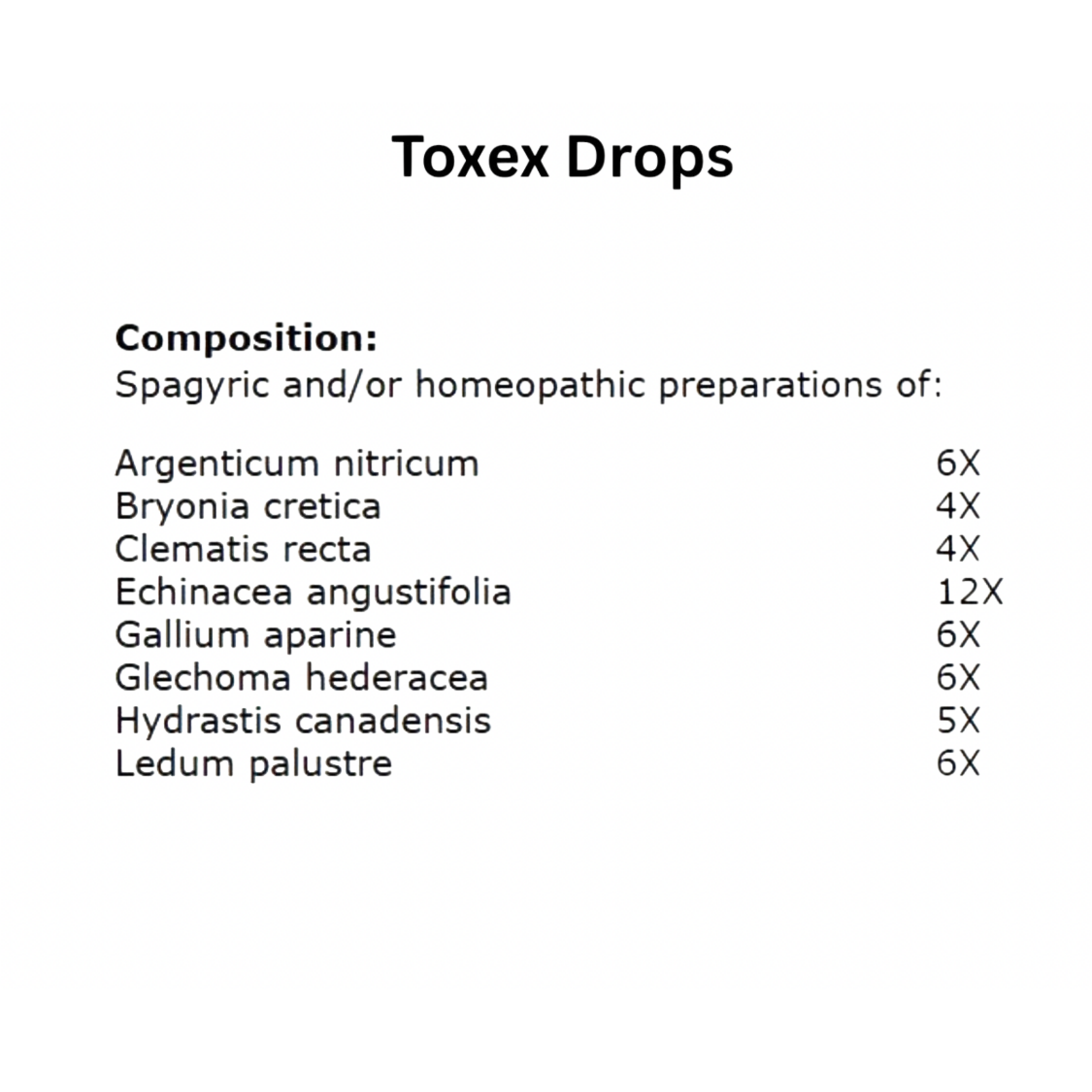 Toxex Drops

Composition:
Spagyric and/or homeopathic preparations of:

| | |
|---|---|
| Argenticum nitricum | 6X |
| Bryonia cretica | 4X |
| Clematis recta | 4X |
| Echinacea angustifolia | 12X |
| Gallium aparine | 6X |
| Glechoma hederacea | 6X |
| Hydrastis canadensis | 5X |
| Ledum palustre | 6X |